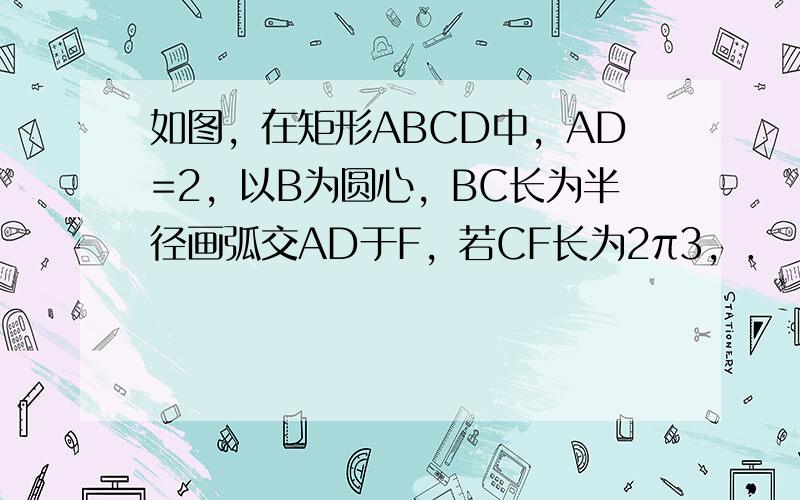 如图，在矩形ABCD中，AD=2，以B为圆心，BC长为半径画弧交AD于F，若CF长为2π3，

STATIONERY